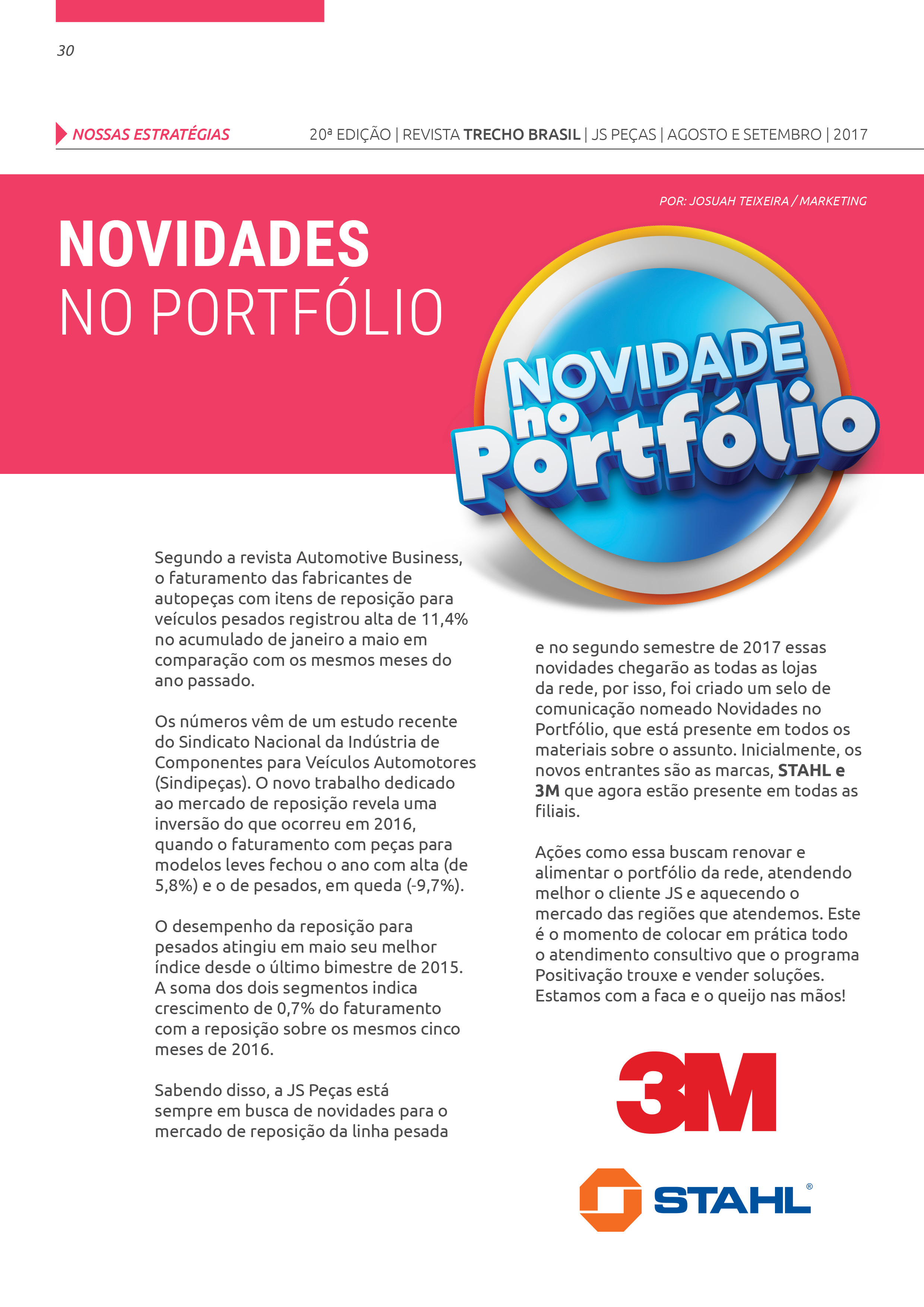 30

NOSSAS ESTRATÉGIAS

20ª EDIÇÃO | REVISTA TRECHO BRASIL | JS PEÇAS | AGOSTO E SETEMBRO | 2017

POR: JOSUAH TEIXEIRA / MARKETING

NOVIDADES
NO PORTFÓLIO

NOVIDADE no Portfólio

Segundo a revista Automotive Business, o faturamento das fabricantes de autopeças com itens de reposição para veículos pesados registrou alta de 11,4% no acumulado de janeiro a maio em comparação com os mesmos meses do ano passado.

Os números vêm de um estudo recente do Sindicato Nacional da Indústria de Componentes para Veículos Automotores (Sindipeças). O novo trabalho dedicado ao mercado de reposição revela uma inversão do que ocorreu em 2016, quando o faturamento com peças para modelos leves fechou o ano com alta (de 5,8%) e o de pesados, em queda (-9,7%).

O desempenho da reposição para pesados atingiu em maio seu melhor índice desde o último bimestre de 2015. A soma dos dois segmentos indica crescimento de 0,7% do faturamento com a reposição sobre os mesmos cinco meses de 2016.

Sabendo disso, a JS Peças está sempre em busca de novidades para o mercado de reposição da linha pesada e no segundo semestre de 2017 essas novidades chegarão as todas as lojas da rede, por isso, foi criado um selo de comunicação nomeado Novidades no Portfólio, que está presente em todos os materiais sobre o assunto. Inicialmente, os novos entrantes são as marcas, STAHL e 3M que agora estão presente em todas as filiais.

Ações como essa buscam renovar e alimentar o portfólio da rede, atendendo melhor o cliente JS e aquecendo o mercado das regiões que atendemos. Este é o momento de colocar em prática todo o atendimento consultivo que o programa Positivação trouxe e vender soluções. Estamos com a faca e o queijo nas mãos!

3M

STAHL®